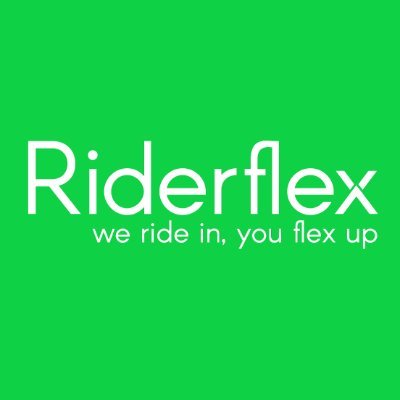 Riderflex
we ride in, you flex up